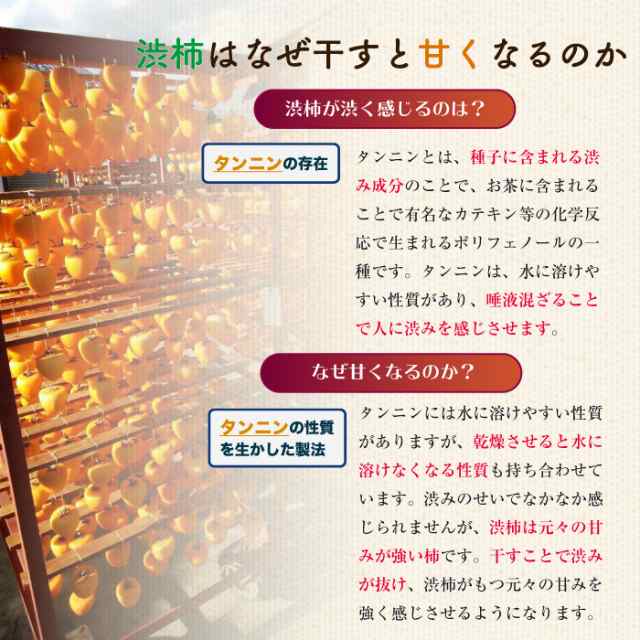 渋柿はなぜ干すと甘くなるのか

渋柿が渋く感じるのは？

タンニンの存在

タンニンとは、種子に含まれる渋み成分のことで、お茶に含まれることで有名なカテキン等の化学反応で生まれるポリフェノールの一種です。タンニンは、水に溶けやすい性質があり、唾液混ざることで人に渋みを感じさせます。

なぜ甘くなるのか？

タンニンの性質を生かした製法

タンニンには水に溶けやすい性質がありますが、乾燥させると水に溶けなくなる性質も持ち合わせています。渋みのせいでなかなか感じられませんが、渋柿は元々の甘みが強い柿です。干すことで渋みが抜け、渋柿がもつ元々の甘みを強く感じさせるようになります。